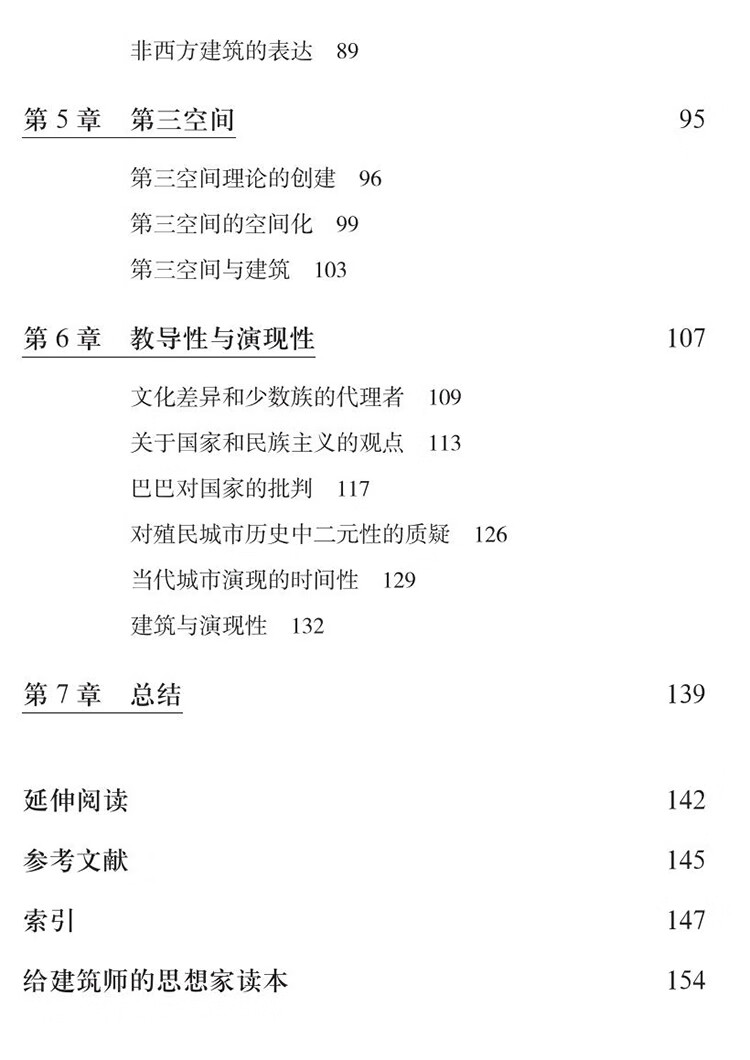 非西方建筑的表达 89

第 5 章 第三空间 95

第三空间理论的创建 96

第三空间的空间化 99

第三空间与建筑 103

第 6 章 教导性与演现性 107

文化差异和少数族的代理者 109

关于国家和民族主义的观点 113

巴巴对国家的批判 117

对殖民城市历史中二元性的质疑 126

当代城市演现的时间性 129

建筑与演现性 132

第 7 章 总结 139

延伸阅读 142

参考文献 145

索引 147

给建筑师的思想家读本 154